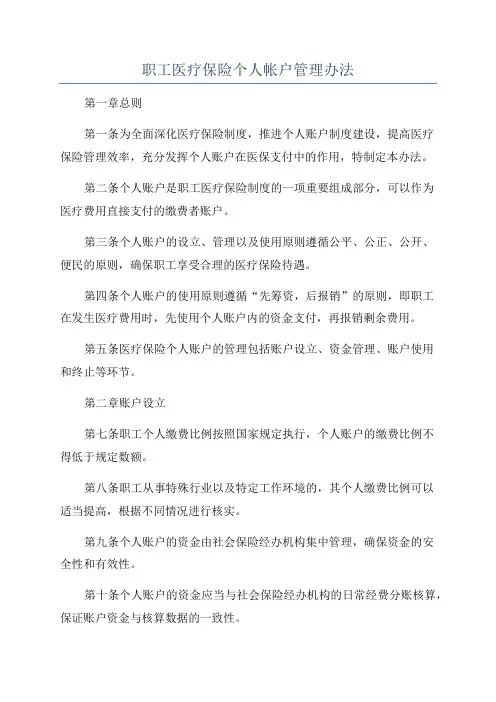 职工医疗保险个人帐户管理办法

第一章总则

第一条为全面深化医疗保险制度，推进个人账户制度建设，提高医疗保险管理效率，充分发挥个人账户在医保支付中的作用，特制定本办法。

第二条个人账户是职工医疗保险制度的一项重要组成部分，可以作为医疗费用直接支付的缴费者账户。

第三条个人账户的设立、管理以及使用原则遵循公平、公正、公开、便民的原则，确保职工享受合理的医疗保险待遇。

第四条个人账户的使用原则遵循“先筹资，后报销”的原则，即职工在发生医疗费用时，先使用个人账户内的资金支付，再报销剩余费用。

第五条医疗保险个人账户的管理包括账户设立、资金管理、账户使用和终止等环节。

第二章账户设立

第七条职工个人缴费比例按照国家规定执行，个人账户的缴费比例不得低于规定数额。

第八条职工从事特殊行业以及特定工作环境的，其个人缴费比例可以适当提高，根据不同情况进行核实。

第九条个人账户的资金由社会保险经办机构集中管理，确保资金的安全性和有效性。

第十条个人账户的资金应当与社会保险经办机构的日常经费分账核算，保证账户资金与核算数据的一致性。